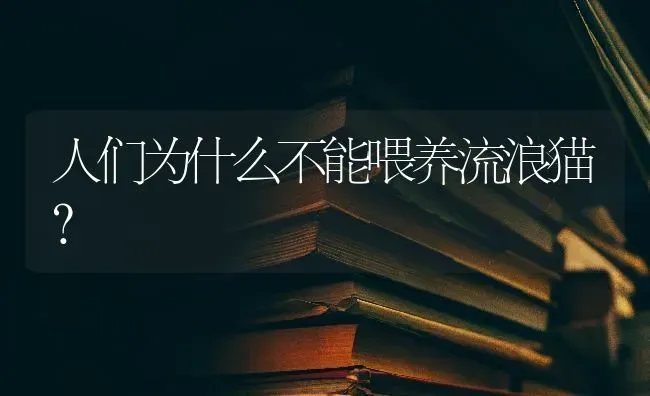 人们为什么不能喂养流浪猫？